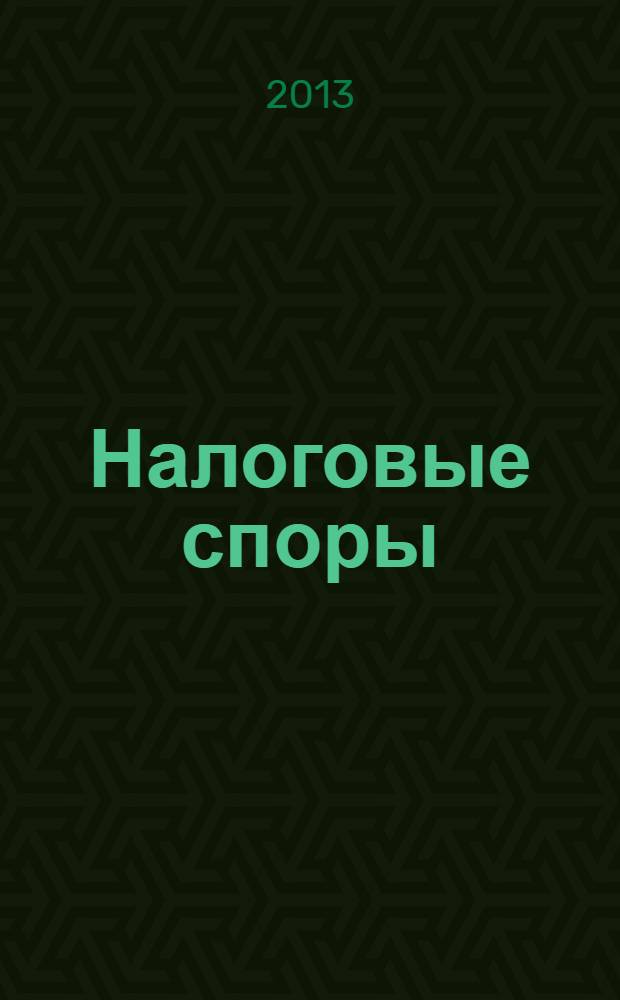 2013

Налоговые споры